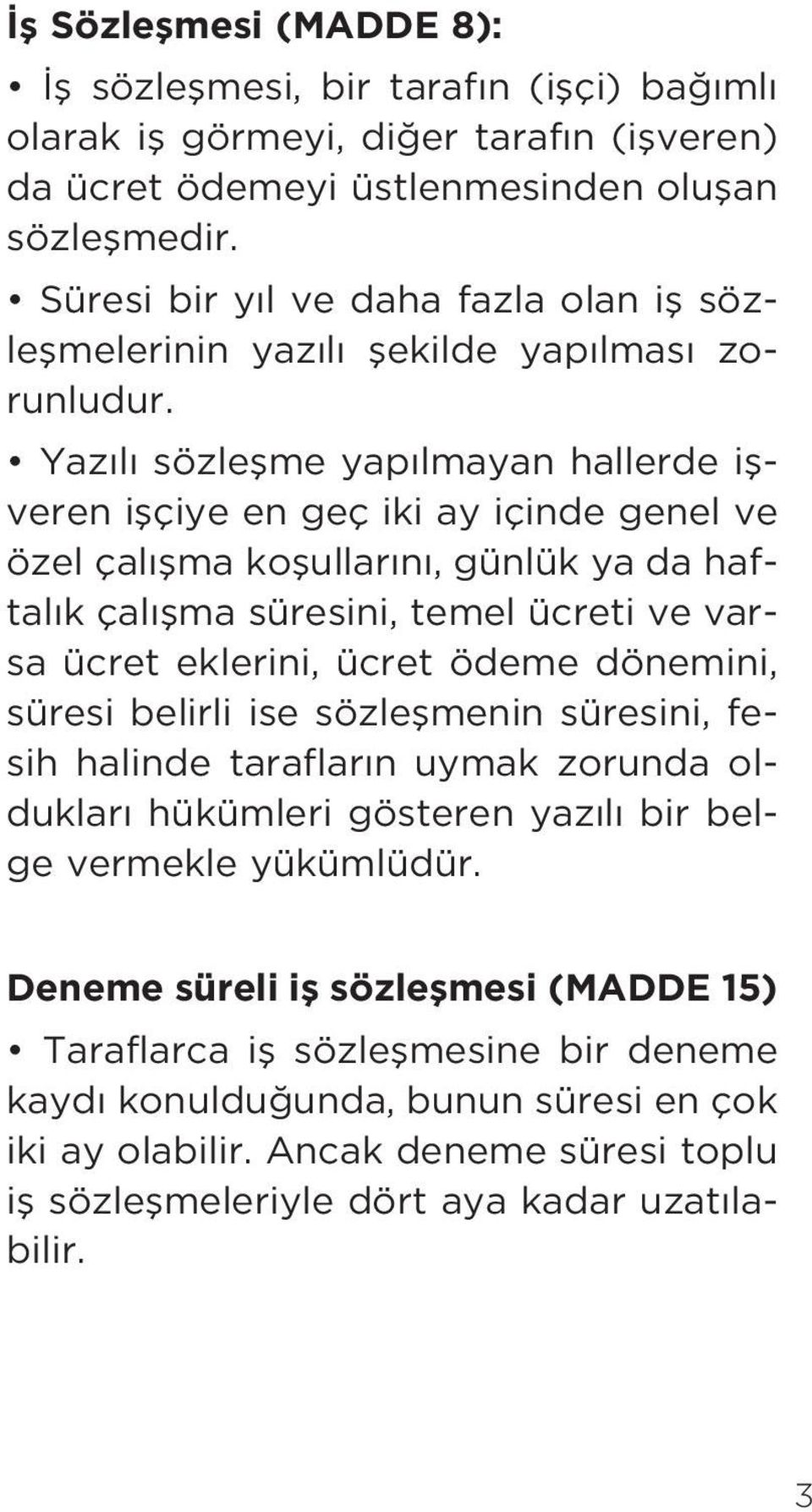 İş Sözleşmesi (MADDE 8):

• İş sözleşmesi, bir tarafın (işçi) bağımlı olarak iş görmeyi, diğer tarafın (işveren) da ücret ödemeyi üstlenmesinden oluşan sözleşmedir.

• Süresi bir yıl ve daha fazla olan iş sözleşmelerinin yazılı şekilde yapılması zorunludur.

• Yazılı sözleşme yapılmayan hallerde işveren işçiye en geç iki ay içinde genel ve özel çalışma koşullarını, günlük ya da haftalık çalışma süresini, temel ücreti ve varsa ücret eklerini, ücret ödeme dönemini, süresi belirli ise sözleşmenin süresini, fesih halinde tarafların uymak zorunda oldukları hükümleri gösteren yazılı bir belge vermekle yükümlüdür.

Deneme süreli iş sözleşmesi (MADDE 15)

• Taraflarca iş sözleşmesine bir deneme kaydı konulduğunda, bunun süresi en çok iki ay olabilir. Ancak deneme süresi toplu iş sözleşmeleriyle dört aya kadar uzatılabilir.

3